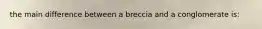 the main difference between a breccia and a conglomerate is: